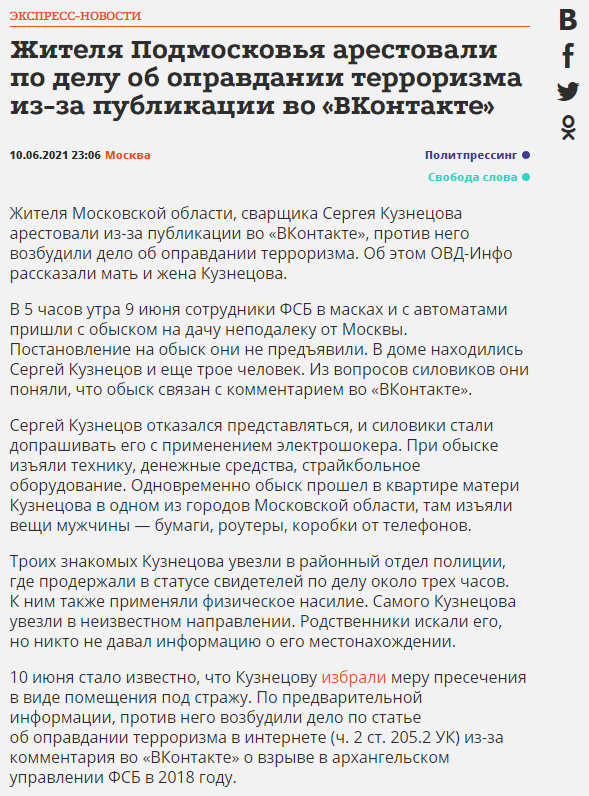 ЭКСПРЕСС-НОВОСТИ

Жителя Подмосковья арестовали по делу об оправдании терроризма из-за публикации во «ВКонтакте»

10.06.2021 23:06 Москва

Политпрессинг
Свобода слова

Жителя Московской области, сварщика Сергея Кузнецова арестовали из-за публикации во «ВКонтакте», против него возбудили дело об оправдании терроризма. Об этом ОВД-Инфо рассказали мать и жена Кузнецова.

В 5 часов утра 9 июня сотрудники ФСБ в масках и с автоматами пришли с обыском на дачу неподалеку от Москвы. Постановление на обыск они не предъявили. В доме находились Сергей Кузнецов и еще трое человек. Из вопросов силовиков они поняли, что обыск связан с комментарием во «ВКонтакте».

Сергей Кузнецов отказался представляться, и силовики стали допрашивать его с применением электрошокера. При обыске изъяли технику, денежные средства, страйкбольное оборудование. Одновременно обыск прошел в квартире матери Кузнецова в одном из городов Московской области, там изъяли вещи мужчины — бумаги, роутеры, коробки от телефонов.

Троих знакомых Кузнецова увезли в районный отдел полиции, где продержали в статусе свидетелей по делу около трех часов. К ним также применяли физическое насилие. Самого Кузнецова увезли в неизвестном направлении. Родственники искали его, но никто не давал информацию о его местонахождении.

10 июня стало известно, что Кузнецову избрали меру пресечения в виде помещения под стражу. По предварительной информации, против него возбудили дело по статье об оправдании терроризма в интернете (ч. 2 ст. 205.2 УК) из-за комментария во «ВКонтакте» о взрыве в архангельском управлении ФСБ в 2018 году.